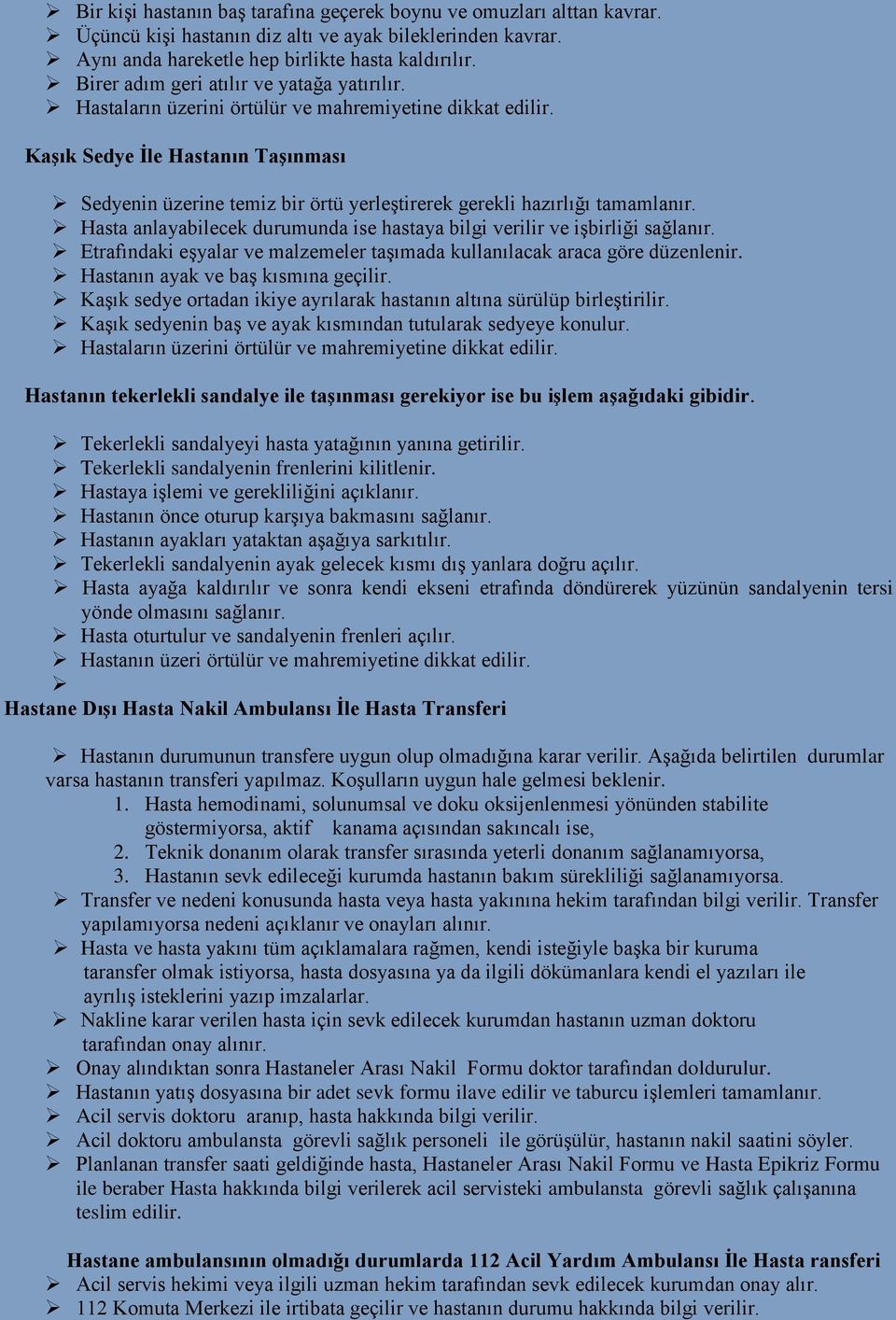 ➢ Bir kişi hastanın baş tarafına geçerek boynu ve omuzları alttan kavrar.
➢ Üçüncü kişi hastanın diz altı ve ayak bileklerinden kavrar.
➢ Aynı anda hareketle hep birlikte hasta kaldırılır.
➢ Birer adım geri atılır ve yatağa yatırılır.
➢ Hastaların üzerini örtülür ve mahremiyetine dikkat edilir.

Kaşık Sedye İle Hastanın Taşınması

➢ Sedyenin üzerine temiz bir örtü yerleştirerek gerekli hazırlığı tamamlanır.
➢ Hasta anlayabilecek durumunda ise hastaya bilgi verilir ve işbirliği sağlanır.
➢ Etrafındaki eşyalar ve malzemeler taşımada kullanılacak araca göre düzenlenir.
➢ Hastanın ayak ve baş kısmına geçilir.
➢ Kaşık sedye ortadan ikiye ayrılarak hastanın altına sürülüp birleştirilir.
➢ Kaşık sedyenin baş ve ayak kısmından tutularak sedyeye konulur.
➢ Hastaların üzerini örtülür ve mahremiyetine dikkat edilir.

Hastanın tekerlekli sandalye ile taşınması gerekiyor ise bu işlem aşağıdaki gibidir.

➢ Tekerlekli sandalyeyi hasta yatağının yanına getirilir.
➢ Tekerlekli sandalyenin frenlerini kilitlenir.
➢ Hastaya işlemi ve gerekliliğini açıklanır.
➢ Hastanın önce oturup karşıya bakmasını sağlanır.
➢ Hastanın ayakları yataktan aşağıya sarkıtılır.
➢ Tekerlekli sandalyenin ayak gelecek kısmı dış yanlara doğru açılır.
➢ Hasta ayağa kaldırılır ve sonra kendi ekseni etrafında döndürerek yüzünün sandalyenin tersi yönde olmasını sağlanır.
➢ Hasta oturtulur ve sandalyenin frenleri açılır.
➢ Hastanın üzeri örtülür ve mahremiyetine dikkat edilir.
➢
Hastane Dışı Hasta Nakil Ambulansı İle Hasta Transferi

➢ Hastanın durumunun transfere uygun olup olmadığına karar verilir. Aşağıda belirtilen durumlar varsa hastanın transferi yapılmaz. Koşulların uygun hale gelmesi beklenir.
1. Hasta hemodinami, solunumsal ve doku oksijenlenmesi yönünden stabilite göstermiyorsa, aktif kanama açısından sakıncalı ise,
2. Teknik donanım olarak transfer sırasında yeterli donanım sağlanamıyorsa,
3. Hastanın sevk edileceği kurumda hastanın bakım sürekliliği sağlanamıyorsa.
➢ Transfer ve nedeni konusunda hasta veya hasta yakınına hekim tarafından bilgi verilir. Transfer yapılamıyorsa nedeni açıklanır ve onayları alınır.
➢ Hasta ve hasta yakını tüm açıklamalara rağmen, kendi isteğiyle başka bir kuruma taransfer olmak istiyorsa, hasta dosyasına ya da ilgili dökümanlara kendi el yazıları ile ayrılış isteklerini yazıp imzalarlar.
➢ Nakline karar verilen hasta için sevk edilecek kurumdan hastanın uzman doktoru tarafından onay alınır.
➢ Onay alındıktan sonra Hastaneler Arası Nakil Formu doktor tarafından doldurulur.
➢ Hastanın yatış dosyasına bir adet sevk formu ilave edilir ve taburcu işlemleri tamamlanır.
➢ Acil servis doktoru aranıp, hasta hakkında bilgi verilir.
➢ Acil doktoru ambulansta görevli sağlık personeli ile görüşülür, hastanın nakil saatini söyler.
➢ Planlanan transfer saati geldiğinde hasta, Hastaneler Arası Nakil Formu ve Hasta Epikriz Formu ile beraber Hasta hakkında bilgi verilerek acil servisteki ambulansta görevli sağlık çalışanına teslim edilir.

Hastane ambulansının olmadığı durumlarda 112 Acil Yardım Ambulansı İle Hasta ransferi
➢ Acil servis hekimi veya ilgili uzman hekim tarafından sevk edilecek kurumdan onay alır.
➢ 112 Komuta Merkezi ile irtibata geçilir ve hastanın durumu hakkında bilgi verilir.